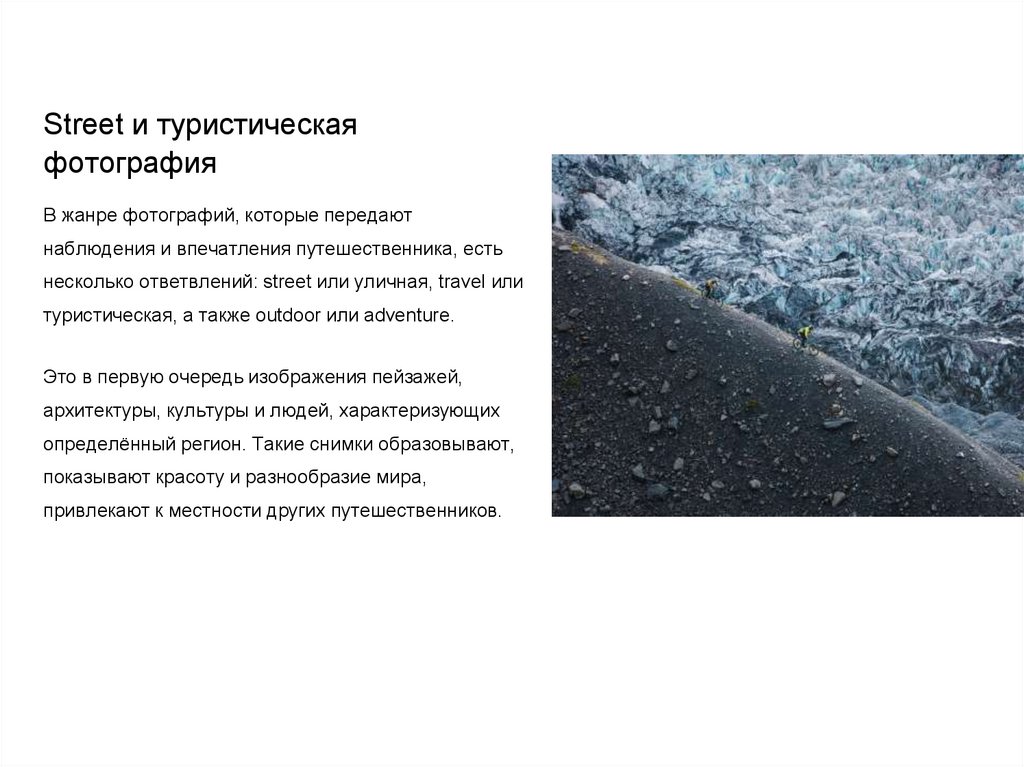 Street и туристическая фотография

В жанре фотографий, которые передают наблюдения и впечатления путешественника, есть несколько ответвлений: street или уличная, travel или туристическая, а также outdoor или adventure.

Это в первую очередь изображения пейзажей, архитектуры, культуры и людей, характеризующих определённый регион. Такие снимки образовывают, показывают красоту и разнообразие мира, привлекают к местности других путешественников.